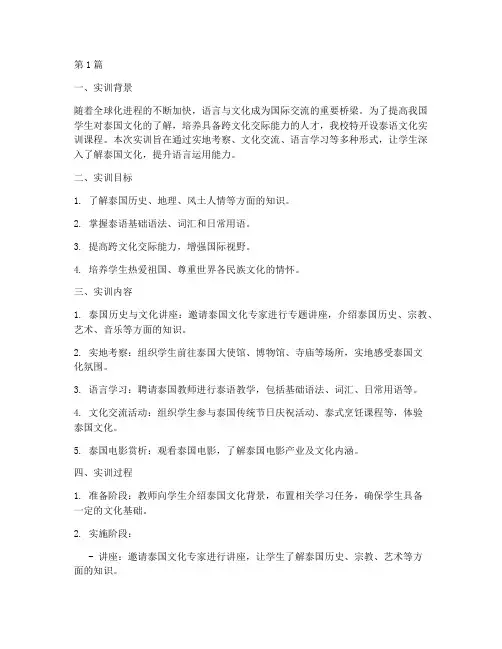 第1篇

一、实训背景

随着全球化进程的不断加快，语言与文化成为国际交流的重要桥梁。为了提高我国学生对泰国文化的了解，培养具备跨文化交际能力的人才，我校特开设泰语文化实训课程。本次实训旨在通过实地考察、文化交流、语言学习等多种形式，让学生深入了解泰国文化，提升语言运用能力。

二、实训目标

1. 了解泰国历史、地理、风土人情等方面的知识。

2. 掌握泰语基础语法、词汇和日常用语。

3. 提高跨文化交际能力，增强国际视野。

4. 培养学生热爱祖国、尊重世界各民族文化的情怀。

三、实训内容

1. 泰国历史与文化讲座：邀请泰国文化专家进行专题讲座，介绍泰国历史、宗教、艺术、音乐等方面的知识。

2. 实地考察：组织学生前往泰国大使馆、博物馆、寺庙等场所，实地感受泰国文化氛围。

3. 语言学习：聘请泰国教师进行泰语教学，包括基础语法、词汇、日常用语等。

4. 文化交流活动：组织学生参与泰国传统节日庆祝活动、泰式烹饪课程等，体验泰国文化。

5. 泰国电影赏析：观看泰国电影，了解泰国电影产业及文化内涵。

四、实训过程

1. 准备阶段：教师向学生介绍泰国文化背景，布置相关学习任务，确保学生具备一定的文化基础。

2. 实施阶段：

- 讲座：邀请泰国文化专家进行讲座，让学生了解泰国历史、宗教、艺术等方面的知识。